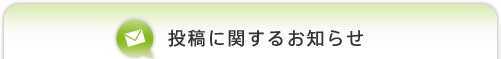 投稿に関するお知らせ